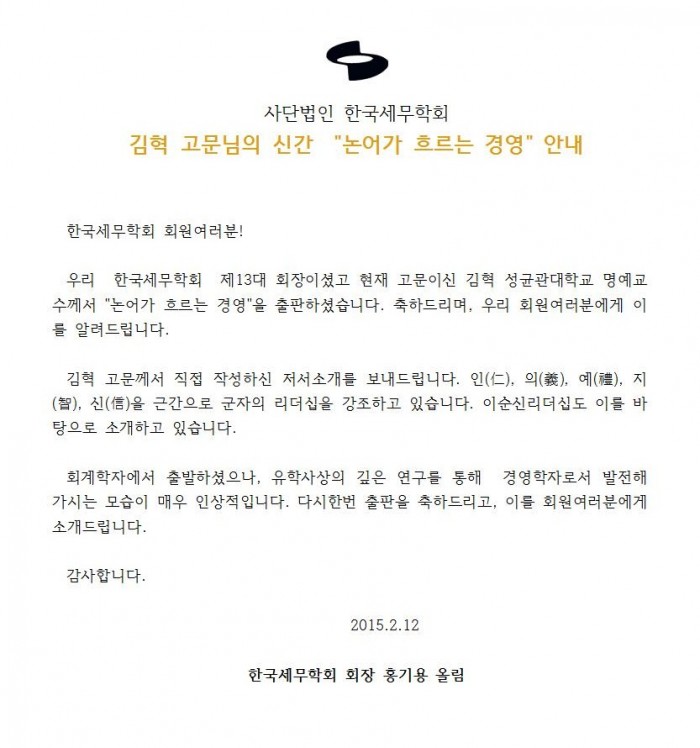 사단법인 한국세무학회

김혁 고문님의 신간 "논어가 흐르는 경영" 안내

한국세무학회 회원여러분!

우리 한국세무학회 제13대 회장이셨고 현재 고문이신 김혁 성균관대학교 명예교수께서 "논어가 흐르는 경영"을 출판하셨습니다. 축하드리며, 우리 회원여러분에게 이를 알려드립니다.

김혁 고문께서 직접 작성하신 저서소개를 보내드립니다. 인(仁), 의(義), 예(禮), 지(智), 신(信)을 근간으로 군자의 리더십을 강조하고 있습니다. 이순신리더십도 이를 바탕으로 소개하고 있습니다.

회계학자에서 출발하셨으나, 유학사상의 깊은 연구를 통해 경영학자로서 발전해 가시는 모습이 매우 인상적입니다. 다시한번 출판을 축하드리고, 이를 회원여러분에게 소개드립니다.

감사합니다.

2015.2.12

한국세무학회 회장 홍기용 올림